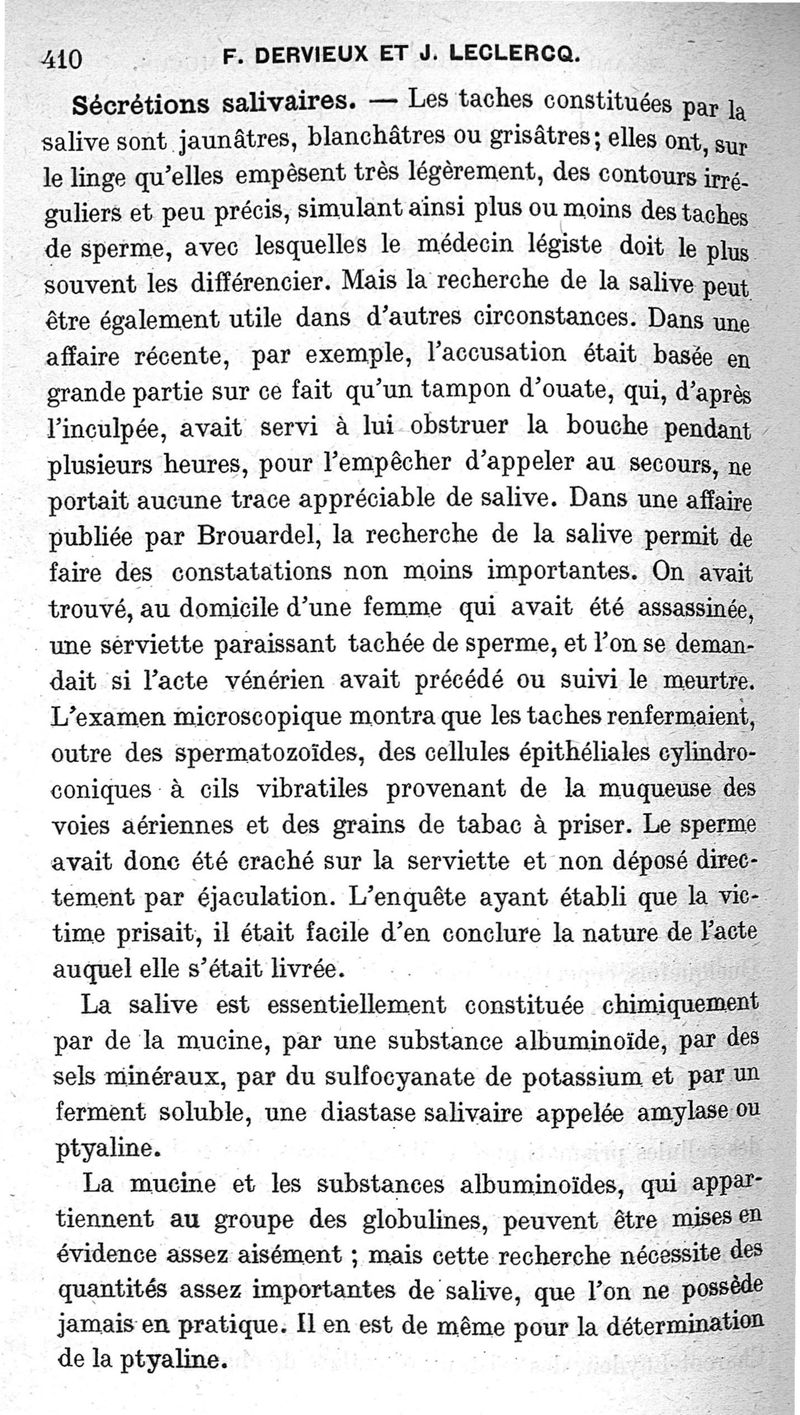 410 F. DERVIEUX ET J. LECLERCQ.

Sécrétions salivaires. — Les taches constituées par la salive sont jaunâtres, blanchâtres ou grisâtres; elles ont, sur le linge qu'elles empèsent très légèrement, des contours irréguliers et peu précis, simulant ainsi plus ou moins des taches de sperme, avec lesquelles le médecin légiste doit le plus souvent les différencier. Mais la recherche de la salive peut être également utile dans d'autres circonstances. Dans une affaire récente, par exemple, l'accusation était basée en grande partie sur ce fait qu'un tampon d'ouate, qui, d'après l'inculpée, avait servi à lui obstruer la bouche pendant plusieurs heures, pour l'empêcher d'appeler au secours, ne portait aucune trace appréciable de salive. Dans une affaire publiée par Brouardel, la recherche de la salive permit de faire des constatations non moins importantes. On avait trouvé, au domicile d'une femme qui avait été assassinée, une serviette paraissant tachée de sperme, et l'on se demandait si l'acte vénérien avait précédé ou suivi le meurtre. L'examen microscopique montra que les taches renfermaient, outre des spermatozoïdes, des cellules épithéliales cylindroconiques à cils vibratiles provenant de la muqueuse des voies aériennes et des grains de tabac à priser. Le sperme avait donc été craché sur la serviette et non déposé directement par éjaculation. L'enquête ayant établi que la victime prisait, il était facile d'en conclure la nature de l'acte auquel elle s'était livrée.

La salive est essentiellement constituée chimiquement par de la mucine, par une substance albuminoïde, par des sels minéraux, par du sulfocyanate de potassium et par un ferment soluble, une diastase salivaire appelée amylase ou ptyaline.

La mucine et les substances albuminoïdes, qui appartiennent au groupe des globulines, peuvent être mises en évidence assez aisément ; mais cette recherche nécessite des quantités assez importantes de salive, que l'on ne possède jamais en pratique. Il en est de même pour la détermination de la ptyaline.